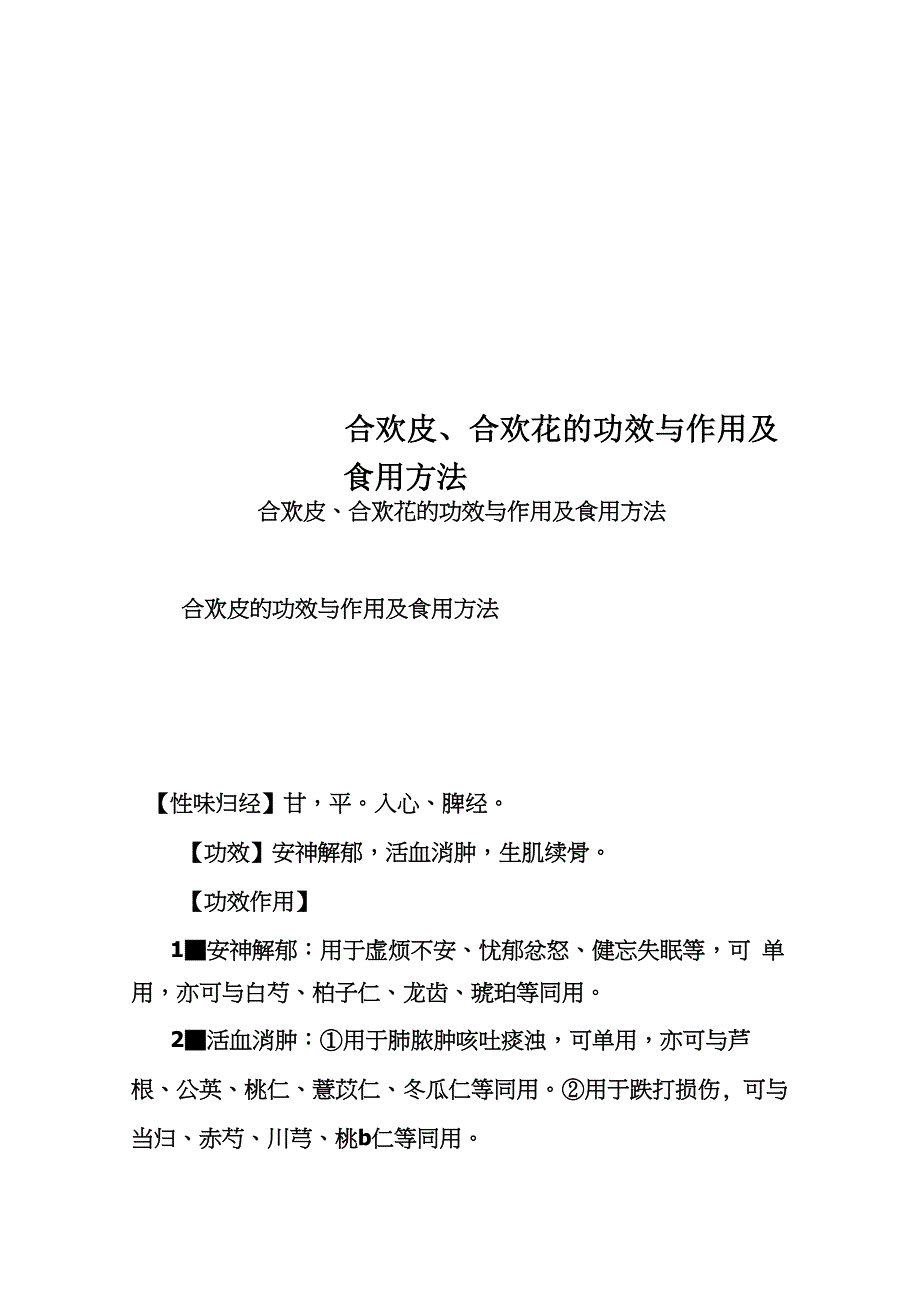 合欢皮、合欢花的功效与作用及食用方法

合欢皮、合欢花的功效与作用及食用方法

合欢皮的功效与作用及食用方法

【性味归经】甘，平。入心、脾经。

【功效】安神解郁，活血消肿，生肌续骨。

【功效作用】

1■安神解郁：用于虚烦不安、忧郁忿怒、健忘失眠等，可 单用，亦可与白芍、柏子仁、龙齿、琥珀等同用。

2■活血消肿：①用于肺脓肿咳吐痰浊，可单用，亦可与芦根、公英、桃仁、薏苡仁、冬瓜仁等同用。②用于跌打损伤，可与当归、赤芍、川芎、桃b仁等同用。